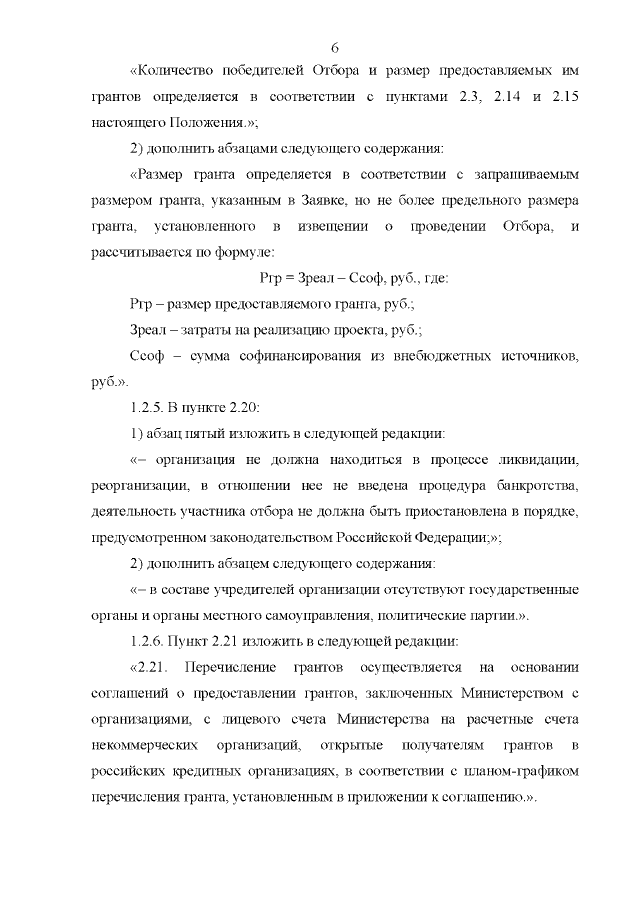 6

«Количество победителей Отбора и размер предоставляемых им грантов определяется в соответствии с пунктами 2.3, 2.14 и 2.15 настоящего Положения.»;

2) дополнить абзацами следующего содержания:

«Размер гранта определяется в соответствии с запрашиваемым размером гранта, указанным в Заявке, но не более предельного размера гранта, установленного в извещении о проведении Отбора, и рассчитывается по формуле:

Ргр = Зреал – Ссоф, руб., где:

Ргр – размер предоставляемого гранта, руб.;

Зреал – затраты на реализацию проекта, руб.;

Ссоф – сумма софинансирования из внебюджетных источников, руб.».

1.2.5. В пункте 2.20:

1) абзац пятый изложить в следующей редакции:

«– организация не должна находиться в процессе ликвидации, реорганизации, в отношении нее не введена процедура банкротства, деятельность участника отбора не должна быть приостановлена в порядке, предусмотренном законодательством Российской Федерации;»;

2) дополнить абзацем следующего содержания:

«– в составе учредителей организации отсутствуют государственные органы и органы местного самоуправления, политические партии.».

1.2.6. Пункт 2.21 изложить в следующей редакции:

«2.21. Перечисление грантов осуществляется на основании соглашений о предоставлении грантов, заключенных Министерством с организациями, с лицевого счета Министерства на расчетные счета некоммерческих организаций, открытые получателям грантов в российских кредитных организациях, в соответствии с планом-графиком перечисления гранта, установленным в приложении к соглашению.».